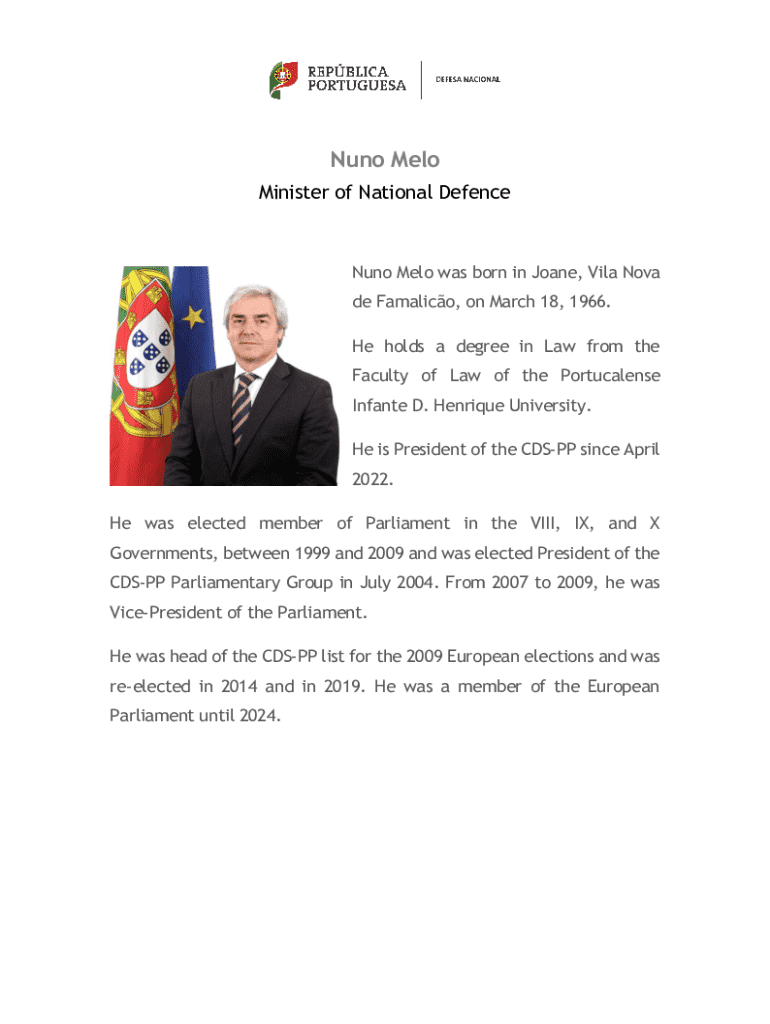 REPÚBLICA PORTUGUESA

DEFESA NACIONAL

Nuno Melo

Minister of National Defence

Nuno Melo was born in Joane, Vila Nova de Famalicão, on March 18, 1966.

He holds a degree in Law from the Faculty of Law of the Portucalense Infante D. Henrique University.

He is President of the CDS-PP since April 2022.

He was elected member of Parliament in the VIII, IX, and X Governments, between 1999 and 2009 and was elected President of the CDS-PP Parliamentary Group in July 2004. From 2007 to 2009, he was Vice-President of the Parliament.

He was head of the CDS-PP list for the 2009 European elections and was re-elected in 2014 and in 2019. He was a member of the European Parliament until 2024.